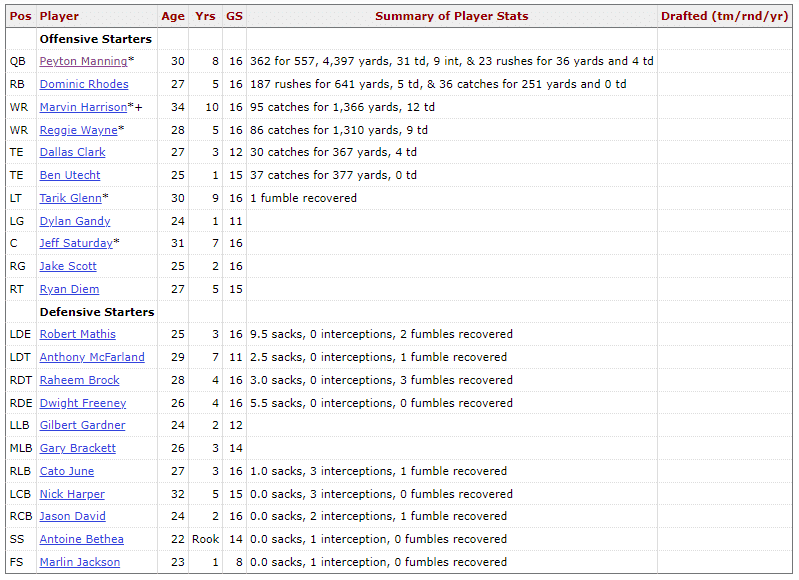 | Pos | Player | Age | Yrs | GS | Summary of Player Stats | Drafted (tm/rnd/yr) |
|---|---|---|---|---|---|---|
| | **Offensive Starters** | | | | | |
| QB | Peyton Manning* | 30 | 8 | 16 | 362 for 557, 4,397 yards, 31 td, 9 int, & 23 rushes for 36 yards and 4 td | |
| RB | Dominic Rhodes | 27 | 5 | 16 | 187 rushes for 641 yards, 5 td, & 36 catches for 251 yards and 0 td | |
| WR | Marvin Harrison*+ | 34 | 10 | 16 | 95 catches for 1,366 yards, 12 td | |
| WR | Reggie Wayne* | 28 | 5 | 16 | 86 catches for 1,310 yards, 9 td | |
| TE | Dallas Clark | 27 | 3 | 12 | 30 catches for 367 yards, 4 td | |
| TE | Ben Utecht | 25 | 1 | 15 | 37 catches for 377 yards, 0 td | |
| LT | Tarik Glenn* | 30 | 9 | 16 | 1 fumble recovered | |
| LG | Dylan Gandy | 24 | 1 | 11 | | |
| C | Jeff Saturday* | 31 | 7 | 16 | | |
| RG | Jake Scott | 25 | 2 | 16 | | |
| RT | Ryan Diem | 27 | 5 | 15 | | |
| | **Defensive Starters** | | | | | |
| LDE | Robert Mathis | 25 | 3 | 16 | 9.5 sacks, 0 interceptions, 2 fumbles recovered | |
| LDT | Anthony McFarland | 29 | 7 | 11 | 2.5 sacks, 0 interceptions, 1 fumble recovered | |
| RDT | Raheem Brock | 28 | 4 | 16 | 3.0 sacks, 0 interceptions, 3 fumbles recovered | |
| RDE | Dwight Freeney | 26 | 4 | 16 | 5.5 sacks, 0 interceptions, 0 fumbles recovered | |
| LLB | Gilbert Gardner | 24 | 2 | 12 | | |
| MLB | Gary Brackett | 26 | 3 | 14 | | |
| RLB | Cato June | 27 | 3 | 16 | 1.0 sacks, 3 interceptions, 1 fumble recovered | |
| LCB | Nick Harper | 32 | 5 | 15 | 0.0 sacks, 3 interceptions, 0 fumbles recovered | |
| RCB | Jason David | 24 | 2 | 16 | 0.0 sacks, 2 interceptions, 1 fumble recovered | |
| SS | Antoine Bethea | 22 | Rook | 14 | 0.0 sacks, 1 interception, 0 fumbles recovered | |
| FS | Marlin Jackson | 23 | 1 | 8 | 0.0 sacks, 1 interception, 0 fumbles recovered | |